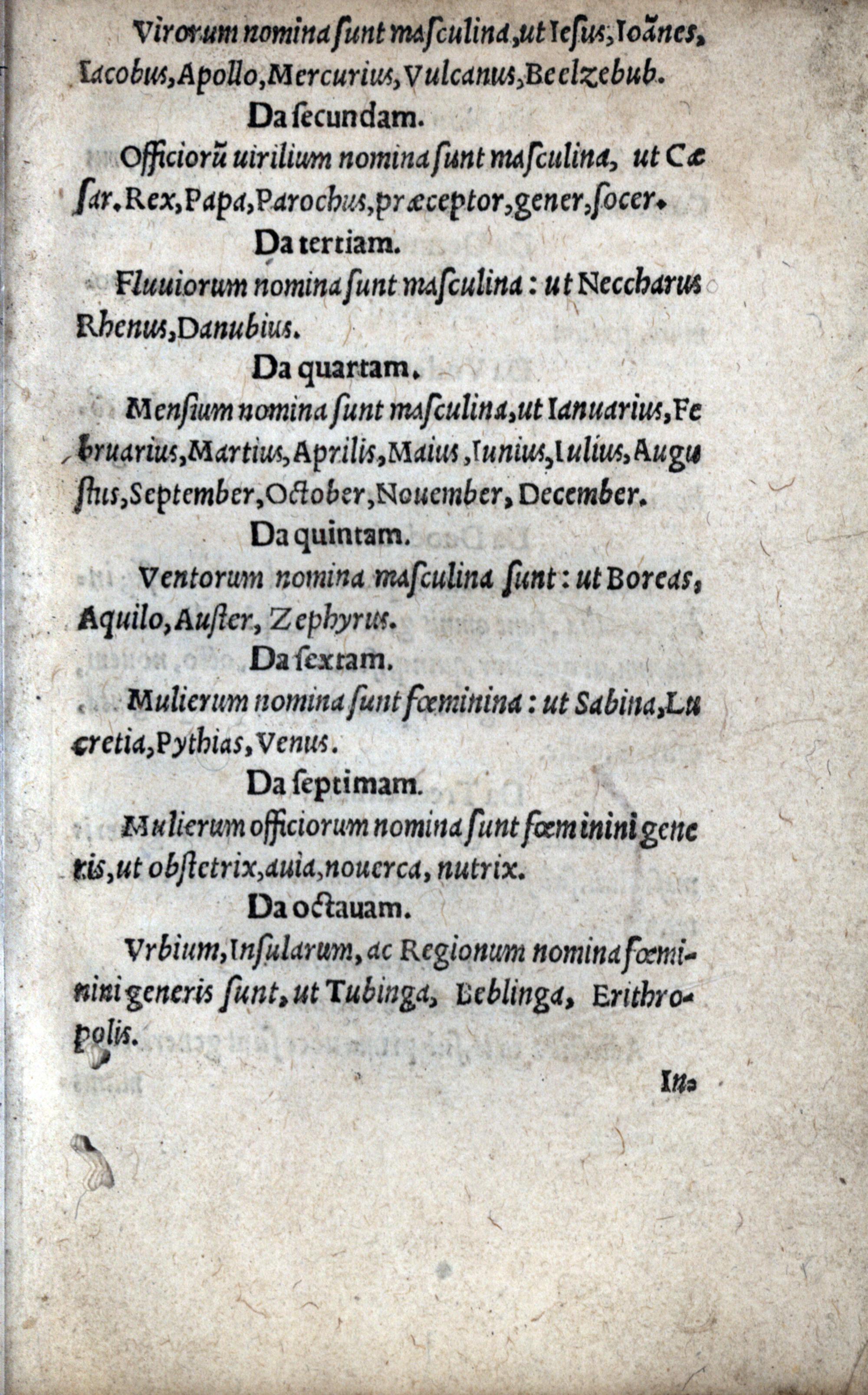 Virorum nomina ſunt maſculina, ut Ieſus, Ioãnes, Iacobus, Apollo, Mercurius, Vulcanus, Beelzebub.

Da ſecundam.

Officiorũ uirilium nomina ſunt maſculina, ut Cæſar. Rex, Papa, Parochus, præceptor, gener, ſocer.

Da tertiam.

Fluuiorum nomina ſunt maſculina: ut Necchₐrus Rhenus, Danubius.

Da quartam.

Menſium nomina ſunt maſculina, ut Ianuarius, Februarius, Martius, Aprilis, Maius, Iunius, Iulius, Auguſtus, September, October, Nouember, December.

Da quintam.

Ventorum nomina maſculina ſunt: ut Boreas, Aquilo, Auſter, Zephyrus.

Da ſextam.

Mulierum nomina ſunt fœminina: ut Sabina, Lucretia, Pythias, Venus.

Da ſeptimam.

Mulierum officiorum nomina ſunt fœminini generis, ut obſtetrix, auia, nouerca, nutrix.

Da octauam.

Vrbium, Inſularum, ac Regionum nomina fœminini generis ſunt, ut Tubinga, Beblinga, Erithropolis.

In-